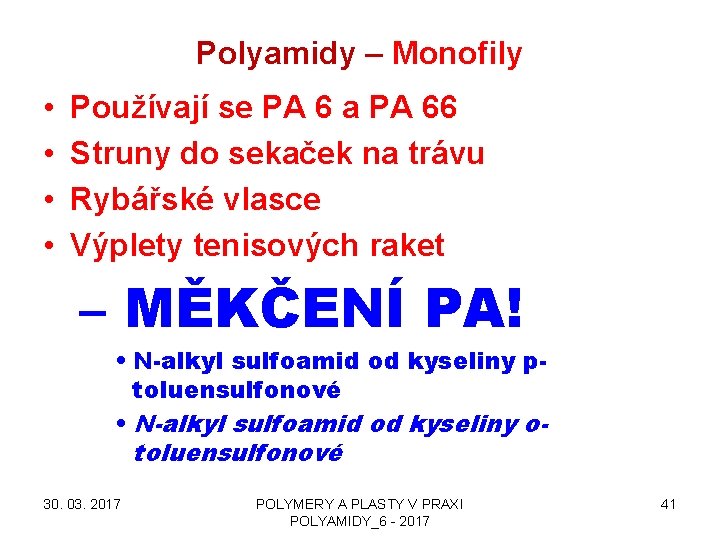 Polyamidy – Monofily

• Používají se PA 6 a PA 66
• Struny do sekaček na trávu
• Rybářské vlasce
• Výplety tenisových raket

– MĚKČENÍ PA!

• N-alkyl sulfoamid od kyseliny p-toluensulfonové
• N-alkyl sulfoamid od kyseliny o-toluensulfonové

30. 03. 2017

POLYMERY A PLASTY V PRAXI
POLYAMIDY_6 - 2017

41